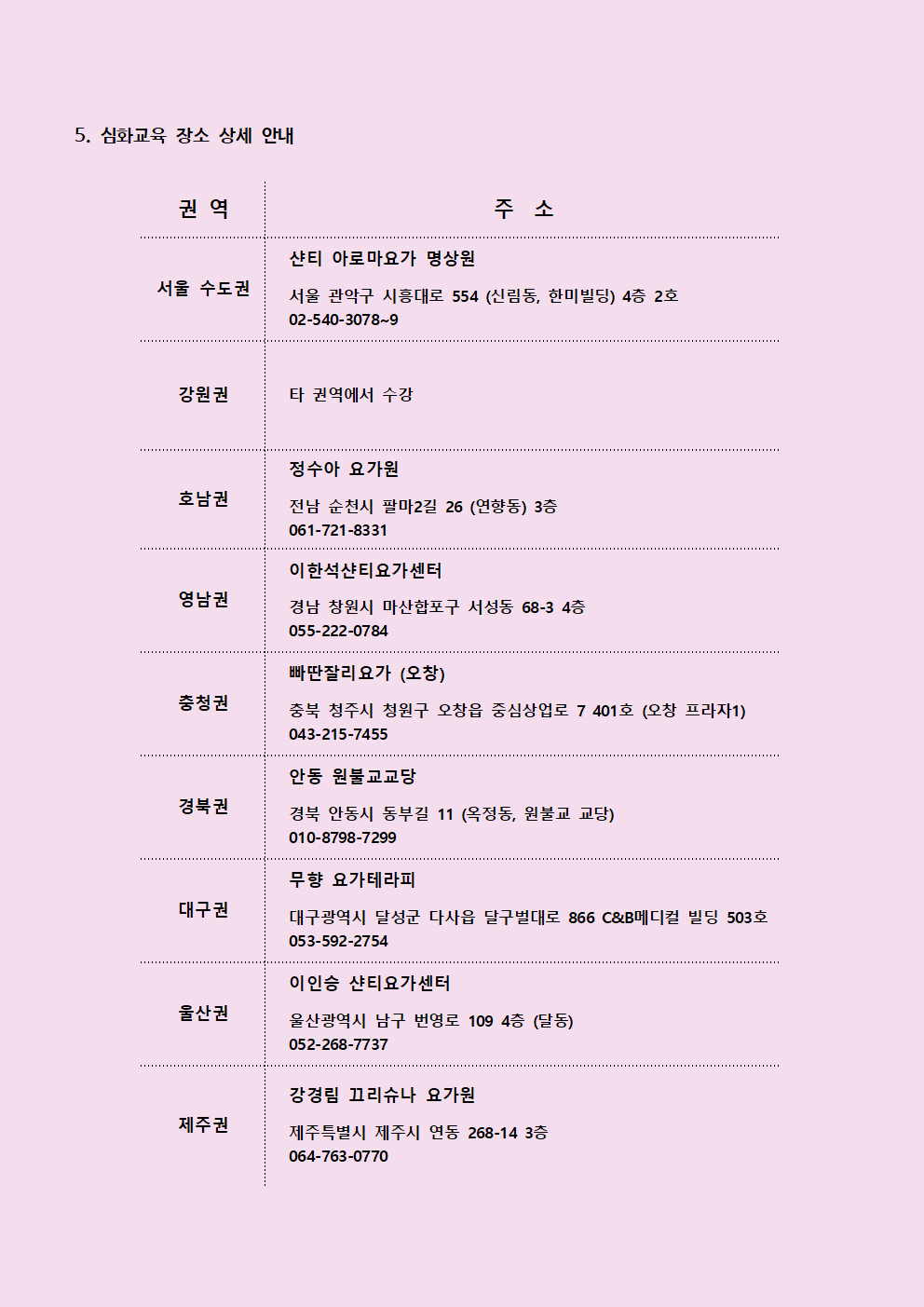 5. 심화교육 장소 상세 안내

| 권 역 | 주 소 |
|---|---|
| 서울 수도권 | 샨티 아로마요가 명상원<br>서울 관악구 시흥대로 554 (신림동, 한미빌딩) 4층 2호<br>02-540-3078~9 |
| 강원권 | 타 권역에서 수강 |
| 호남권 | 정수아 요가원<br>전남 순천시 팔마2길 26 (연향동) 3층<br>061-721-8331 |
| 영남권 | 이한석샨티요가센터<br>경남 창원시 마산합포구 서성동 68-3 4층<br>055-222-0784 |
| 충청권 | 빠딴잘리요가 (오창)<br>충북 청주시 청원구 오창읍 중심상업로 7 401호 (오창 프라자1)<br>043-215-7455 |
| 경북권 | 안동 원불교교당<br>경북 안동시 동부길 11 (옥정동, 원불교 교당)<br>010-8798-7299 |
| 대구권 | 무향 요가테라피<br>대구광역시 달성군 다사읍 달구벌대로 866 C&B메디컬 빌딩 503호<br>053-592-2754 |
| 울산권 | 이인승 샨티요가센터<br>울산광역시 남구 번영로 109 4층 (달동)<br>052-268-7737 |
| 제주권 | 강경림 끄리슈나 요가원<br>제주특별시 제주시 연동 268-14 3층<br>064-763-0770 |